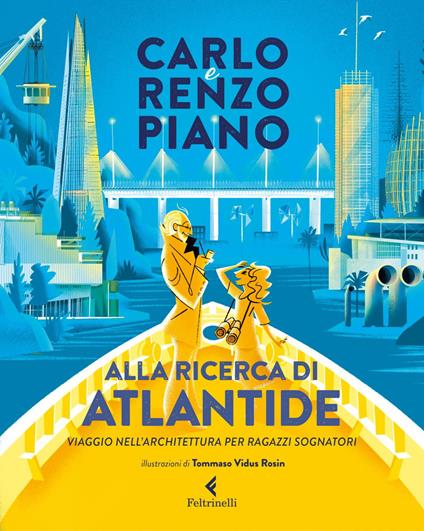 CARLO e RENZO PIANO

ALLA RICERCA DI ATLANTIDE

VIAGGIO NELL'ARCHITETTURA PER RAGAZZI SOGNATORI

illustrazioni di Tommaso Vidus Rosin

Feltrinelli